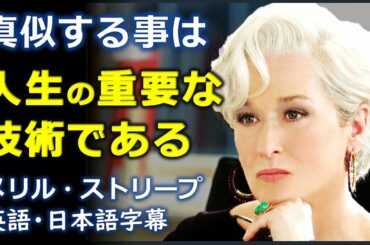 真似する事は
人生の重要な
技術である
メリル・ストリープ
英語・日本語字幕